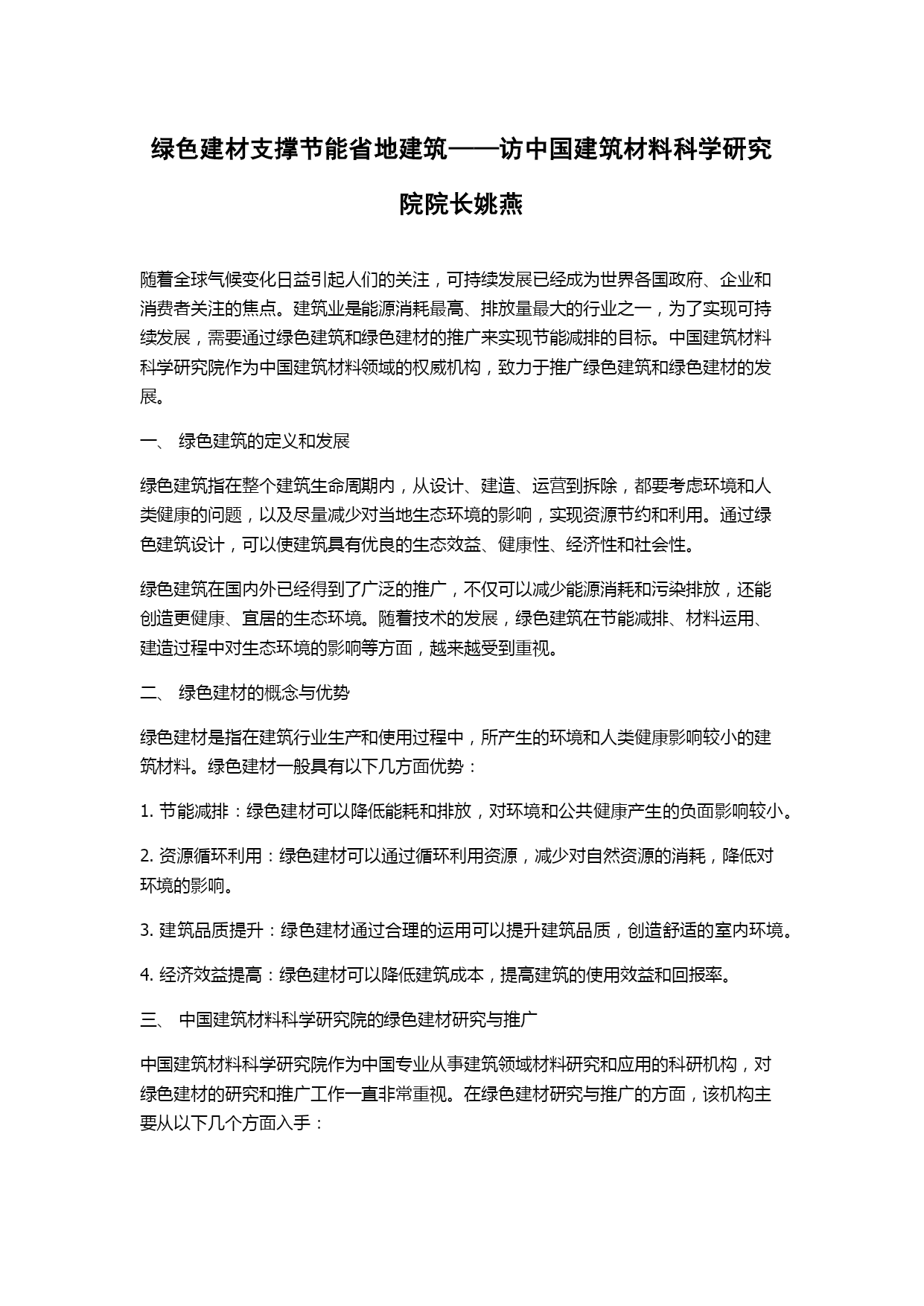 绿色建材支撑节能省地建筑——访中国建筑材料科学研究院院长姚燕

随着全球气候变化日益引起人们的关注，可持续发展已经成为世界各国政府、企业和消费者关注的焦点。建筑业是能源消耗最高、排放量最大的行业之一，为了实现可持续发展，需要通过绿色建筑和绿色建材的推广来实现节能减排的目标。中国建筑材料科学研究院作为中国建筑材料领域的权威机构，致力于推广绿色建筑和绿色建材的发展。

一、 绿色建筑的定义和发展

绿色建筑指在整个建筑生命周期内，从设计、建造、运营到拆除，都要考虑环境和人类健康的问题，以及尽量减少对当地生态环境的影响，实现资源节约和利用。通过绿色建筑设计，可以使建筑具有优良的生态效益、健康性、经济性和社会性。

绿色建筑在国内外已经得到了广泛的推广，不仅可以减少能源消耗和污染排放，还能创造更健康、宜居的生态环境。随着技术的发展，绿色建筑在节能减排、材料运用、建造过程中对生态环境的影响等方面，越来越受到重视。

二、 绿色建材的概念与优势

绿色建材是指在建筑行业生产和使用过程中，所产生的环境和人类健康影响较小的建筑材料。绿色建材一般具有以下几方面优势：

1. 节能减排：绿色建材可以降低能耗和排放，对环境和公共健康产生的负面影响较小。

2. 资源循环利用：绿色建材可以通过循环利用资源，减少对自然资源的消耗，降低对环境的影响。

3. 建筑品质提升：绿色建材通过合理的运用可以提升建筑品质，创造舒适的室内环境。

4. 经济效益提高：绿色建材可以降低建筑成本，提高建筑的使用效益和回报率。

三、 中国建筑材料科学研究院的绿色建材研究与推广

中国建筑材料科学研究院作为中国专业从事建筑领域材料研究和应用的科研机构，对绿色建材的研究和推广工作一直非常重视。在绿色建材研究与推广的方面，该机构主要从以下几个方面入手：